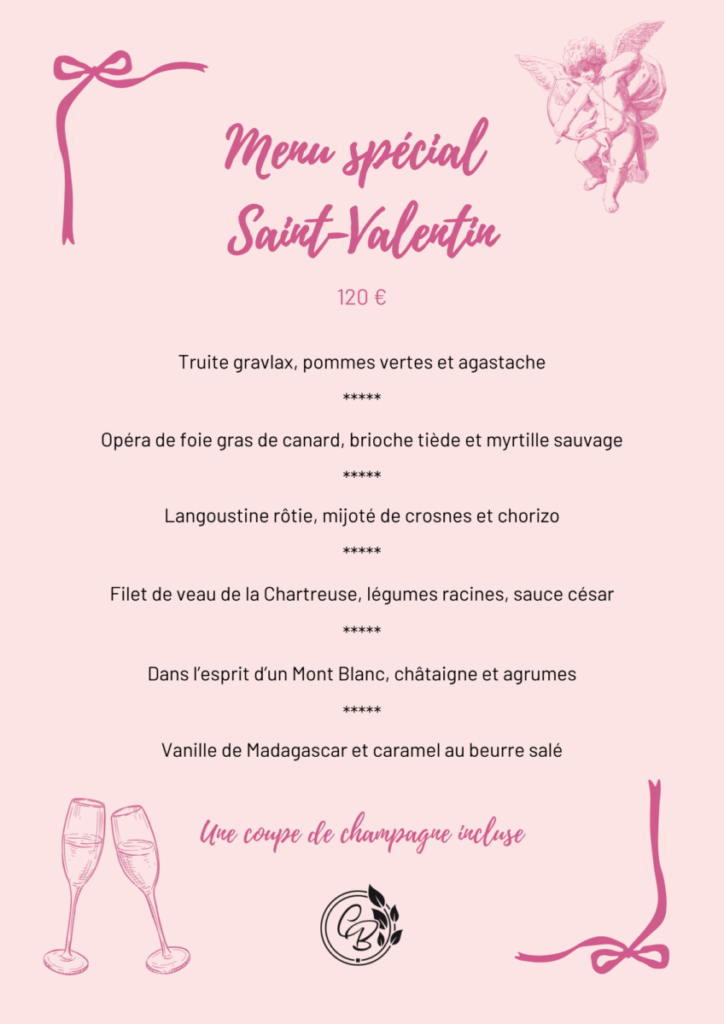 Menu spécial Saint-Valentin

120 €

Truite gravlax, pommes vertes et agastache

*****

Opéra de foie gras de canard, brioche tiède et myrtille sauvage

*****

Langoustine rôtie, mijoté de crosnes et chorizo

*****

Filet de veau de la Chartreuse, légumes racines, sauce césar

*****

Dans l'esprit d'un Mont Blanc, châtaigne et agrumes

*****

Vanille de Madagascar et caramel au beurre salé

Une coupe de champagne incluse

CB